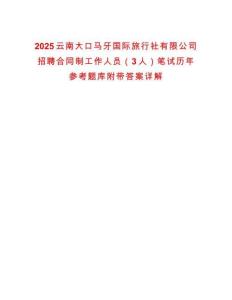 2025云南大口马牙国际旅行社有限公司招聘合同制工作人员（3人）笔试历年参考题库附带答案详解